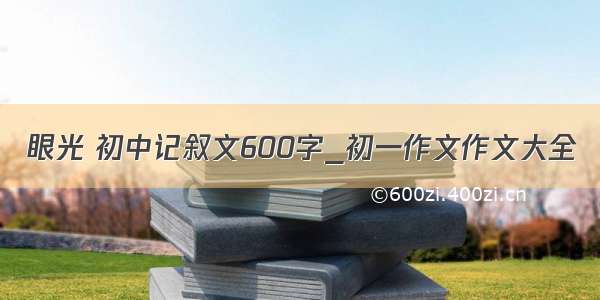 眼光 初中记叙文600字_初一作文作文大全

©600zi.400zi.cn